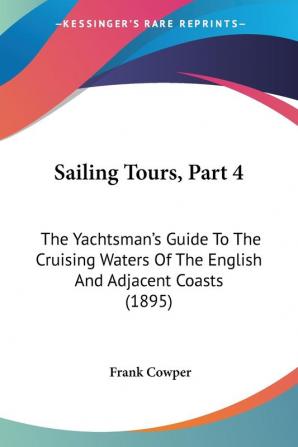 —KESSINGER'S RARE REPRINTS—

Sailing Tours, Part 4

The Yachtsman's Guide To The Cruising Waters Of The English And Adjacent Coasts (1895)

Frank Cowper